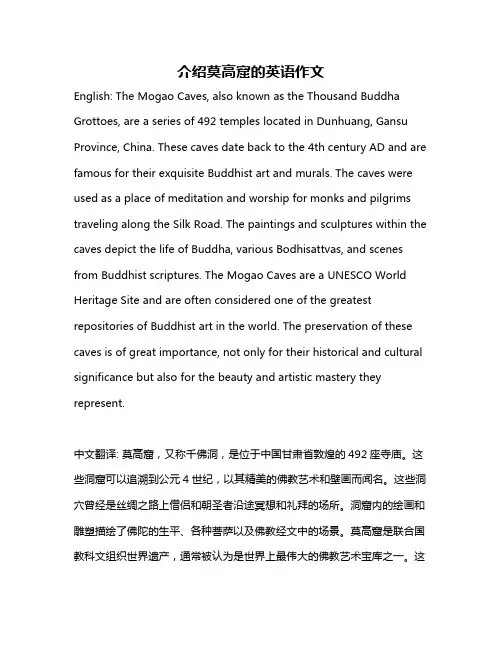 介绍莫高窟的英语作文

English: The Mogao Caves, also known as the Thousand Buddha Grottoes, are a series of 492 temples located in Dunhuang, Gansu Province, China. These caves date back to the 4th century AD and are famous for their exquisite Buddhist art and murals. The caves were used as a place of meditation and worship for monks and pilgrims traveling along the Silk Road. The paintings and sculptures within the caves depict the life of Buddha, various Bodhisattvas, and scenes from Buddhist scriptures. The Mogao Caves are a UNESCO World Heritage Site and are often considered one of the greatest repositories of Buddhist art in the world. The preservation of these caves is of great importance, not only for their historical and cultural significance but also for the beauty and artistic mastery they represent.

中文翻译: 莫高窟，又称千佛洞，是位于中国甘肃省敦煌的 492 座寺庙。这些洞窟可以追溯到公元 4 世纪，以其精美的佛教艺术和壁画而闻名。这些洞穴曾经是丝绸之路上僧侣和朝圣者沿途冥想和礼拜的场所。洞窟内的绘画和雕塑描绘了佛陀的生平、各种菩萨以及佛教经文中的场景。莫高窟是联合国教科文组织世界遗产，通常被认为是世界上最伟大的佛教艺术宝库之一。这